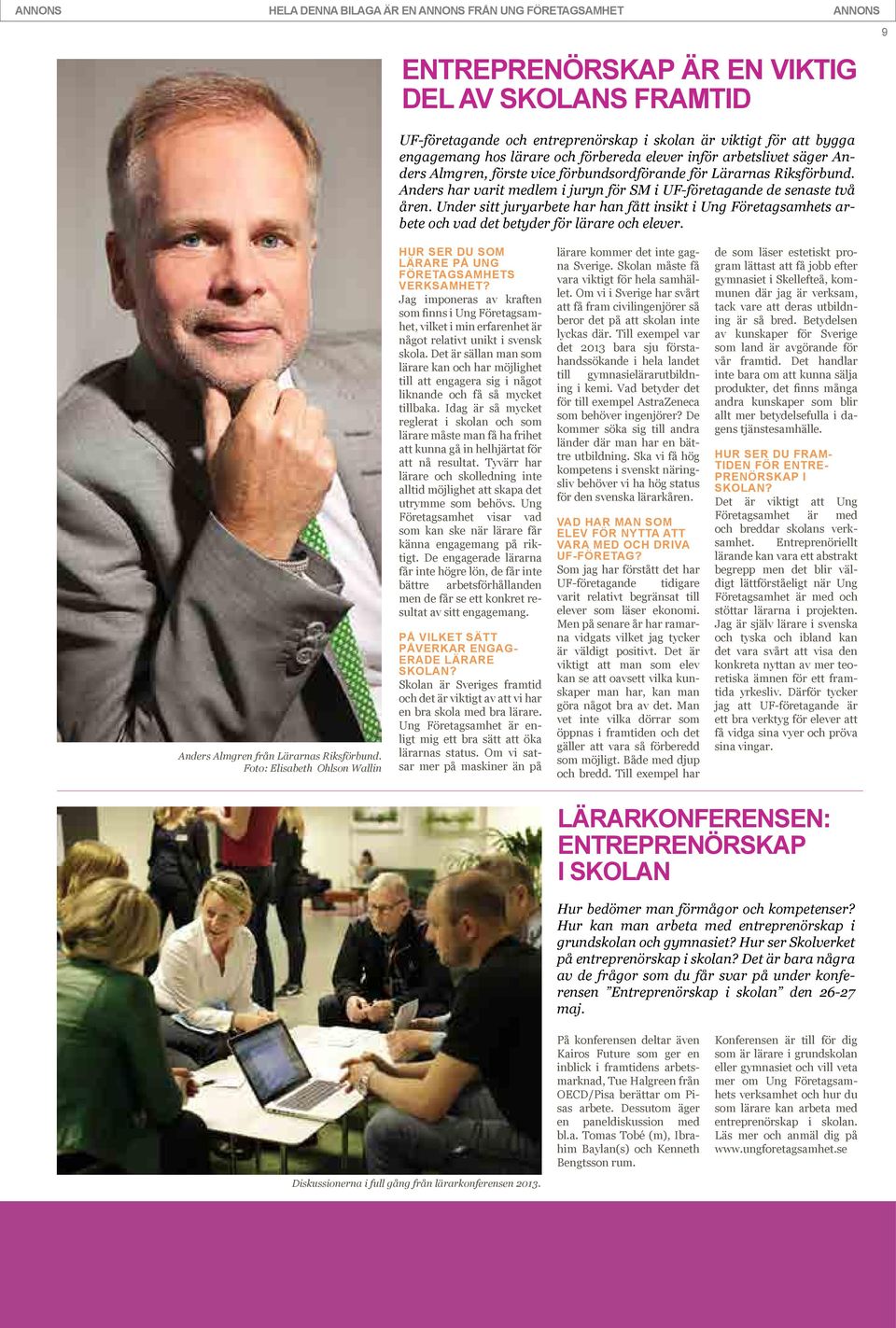 ANNONS HELA DENNA BILAGA ÄR EN ANNONS FRÅN UNG FÖRETAGSAMHET ANNONS

9

ENTREPRENÖRSKAP ÄR EN VIKTIG DEL AV SKOLANS FRAMTID

UF-företagande och entreprenörskap i skolan är viktigt för att bygga engagemang hos lärare och förbereda elever inför arbetslivet säger Anders Almgren, förste vice förbundsordförande för Lärarnas Riksförbund. Anders har varit medlem i juryn för SM i UF-företagande de senaste två åren. Under sitt juryarbete har han fått insikt i Ung Företagsamhets arbete och vad det betyder för lärare och elever.

Anders Almgren från Lärarnas Riksförbund. Foto: Elisabeth Ohlson Wallin

HUR SER DU SOM LÄRARE PÅ UNG FÖRETAGSAMHETS VERKSAMHET?
Jag imponeras av kraften som finns i Ung Företagsamhet, vilket i min erfarenhet är något relativt unikt i svensk skola. Det är sällan man som lärare kan och har möjlighet till att engagera sig i något liknande och få så mycket tillbaka. Idag är så mycket reglerat i skolan och som lärare måste man få ha frihet att kunna gå in helhjärtat för att nå resultat. Tyvärr har lärare och skolledning inte alltid möjlighet att skapa det utrymme som behövs. Ung Företagsamhet visar vad som kan ske när lärare får känna engagemang på riktigt. De engagerade lärarna får inte högre lön, de får inte bättre arbetsförhållanden men de får se ett konkret resultat av sitt engagemang.

PÅ VILKET SÄTT PÅVERKAR ENGAGERADE LÄRARE SKOLAN?
Skolan är Sveriges framtid och det är viktigt av att vi har en bra skola med bra lärare. Ung Företagsamhet är enligt mig ett bra sätt att öka lärarnas status. Om vi satsar mer på maskiner än på lärare kommer det inte gagna Sverige. Skolan måste få vara viktigt för hela samhället. Om vi i Sverige har svårt att få fram civilingenjörer så beror det på att skolan inte lyckas där. Till exempel var det 2013 bara sju förstahandssökande i hela landet till gymnasielärarutbildning i kemi. Vad betyder det för till exempel AstraZeneca som behöver ingenjörer? De kommer söka sig till andra länder där man har en bättre utbildning. Ska vi få hög kompetens i svenskt näringsliv behöver vi ha hög status för den svenska lärarkåren.

VAD HAR MAN SOM ELEV FÖR NYTTA ATT VARA MED OCH DRIVA UF-FÖRETAG?
Som jag har förstått det har UF-företagande tidigare varit relativt begränsat till elever som läser ekonomi. Men på senare år har ramarna vidgats vilket jag tycker är väldigt positivt. Det är viktigt att man som elev kan se att oavsett vilka kunskaper man har, kan man göra något bra av det. Man vet inte vilka dörrar som öppnas i framtiden och det gäller att vara så förberedd som möjligt. Både med djup och bredd. Till exempel har de som läser estetiskt program lättast att få jobb efter gymnasiet i Skellefteå, kommunen där jag är verksam, tack vare att deras utbildning är så bred. Betydelsen av kunskaper för Sverige som land är avgörande för vår framtid. Det handlar inte bara om att kunna sälja produkter, det finns många andra kunskaper som blir allt mer betydelsefulla i dagens tjänstesamhälle.

HUR SER DU FRAMTIDEN FÖR ENTREPRENÖRSKAP I SKOLAN?
Det är viktigt att Ung Företagsamhet är med och breddar skolans verksamhet. Entreprenöriellt lärande kan vara ett abstrakt begrepp men det blir väldigt lättförståeligt när Ung Företagsamhet är med och stöttar lärarna i projekten. Jag är själv lärare i svenska och tyska och ibland kan det vara svårt att visa den konkreta nyttan av mer teoretiska ämnen för ett framtida yrkesliv. Därför tycker jag att UF-företagande är ett bra verktyg för elever att få vidga sina vyer och pröva sina vingar.

Diskussionerna i full gång från lärarkonferensen 2013.

LÄRARKONFERENSEN: ENTREPRENÖRSKAP I SKOLAN

Hur bedömer man förmågor och kompetenser? Hur kan man arbeta med entreprenörskap i grundskolan och gymnasiet? Hur ser Skolverket på entreprenörskap i skolan? Det är bara några av de frågor som du får svar på under konferensen ”Entreprenörskap i skolan” den 26-27 maj.

På konferensen deltar även Kairos Future som ger en inblick i framtidens arbetsmarknad, Tue Halgreen från OECD/Pisa berättar om Pisas arbete. Dessutom äger en paneldiskussion med bl.a. Tomas Tobé (m), Ibrahim Baylan(s) och Kenneth Bengtsson rum.

Konferensen är till för dig som är lärare i grundskolan eller gymnasiet och vill veta mer om Ung Företagsamhets verksamhet och hur du som lärare kan arbeta med entreprenörskap i skolan. Läs mer och anmäl dig på www.ungforetagsamhet.se